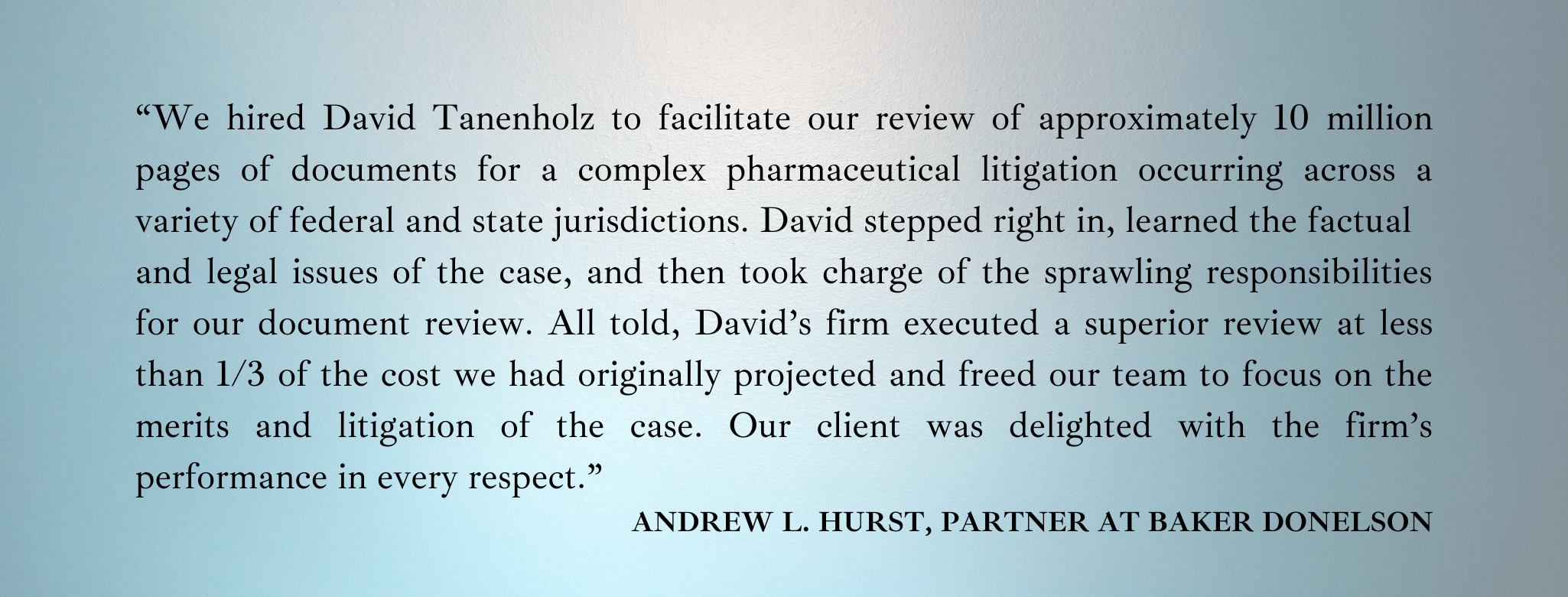 “We hired David Tanenholz to facilitate our review of approximately 10 million pages of documents for a complex pharmaceutical litigation occurring across a variety of federal and state jurisdictions. David stepped right in, learned the factual and legal issues of the case, and then took charge of the sprawling responsibilities for our document review. All told, David’s firm executed a superior review at less than 1/3 of the cost we had originally projected and freed our team to focus on the merits and litigation of the case. Our client was delighted with the firm’s performance in every respect.”

ANDREW L. HURST, PARTNER AT BAKER DONELSON